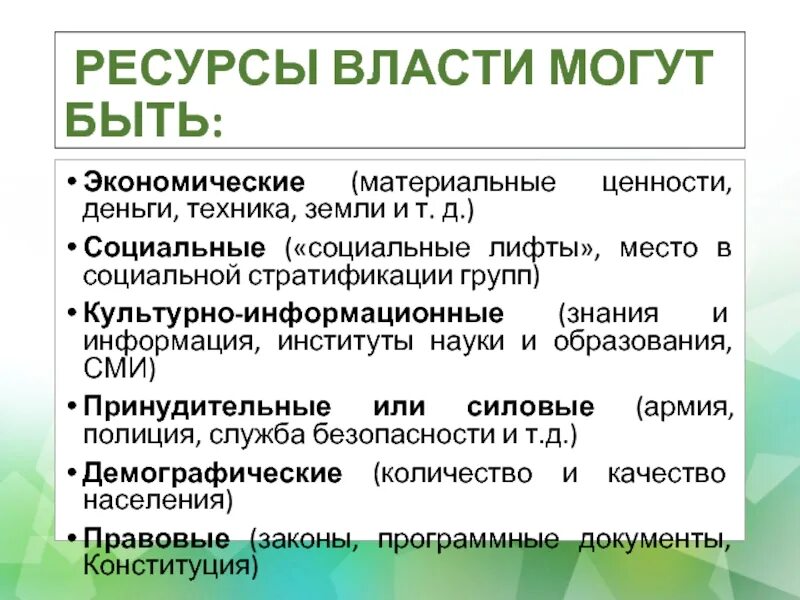 РЕСУРСЫ ВЛАСТИ МОГУТ БЫТЬ:

• Экономические (материальные ценности, деньги, техника, земли и т. д.)
• Социальные («социальные лифты», место в социальной стратификации групп)
• Культурно-информационные (знания и информация, институты науки и образования, СМИ)
• Принудительные или силовые (армия, полиция, служба безопасности и т.д.)
• Демографические (количество и качество населения)
• Правовые (законы, программные документы, Конституция)